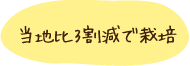 当地比3割減で栽培